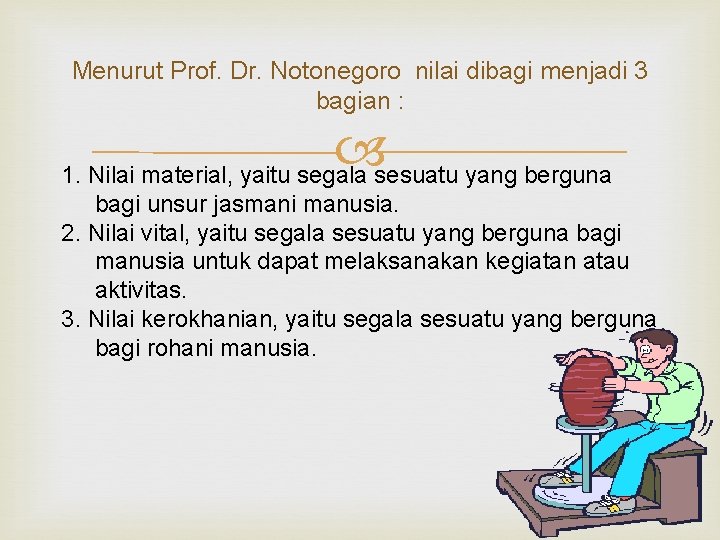 Menurut Prof. Dr. Notonegoro nilai dibagi menjadi 3 bagian :

1. Nilai material, yaitu segala sesuatu yang berguna bagi unsur jasmani manusia.
2. Nilai vital, yaitu segala sesuatu yang berguna bagi manusia untuk dapat melaksanakan kegiatan atau aktivitas.
3. Nilai kerokhanian, yaitu segala sesuatu yang berguna bagi rohani manusia.